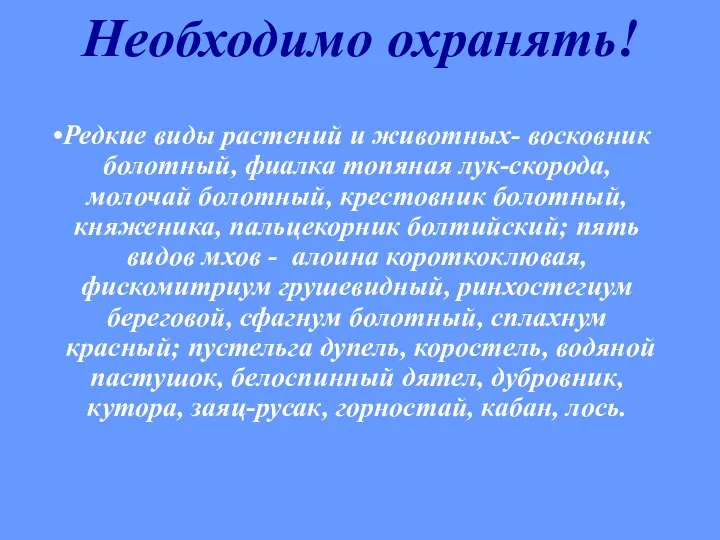 Необходимо охранять!

•Редкие виды растений и животных- восковник болотный, фиалка топяная лук-скорода, молочай болотный, крестовник болотный, княженика, пальцекорник болтийский; пять видов мхов - алоина короткоклювая, фискомитриум грушевидный, ринхостегиум береговой, сфагнум болотный, сплахнум красный; пустельга дупель, коростель, водяной пастушок, белоспинный дятел, дубровник, кутора, заяц-русак, горностай, кабан, лось.